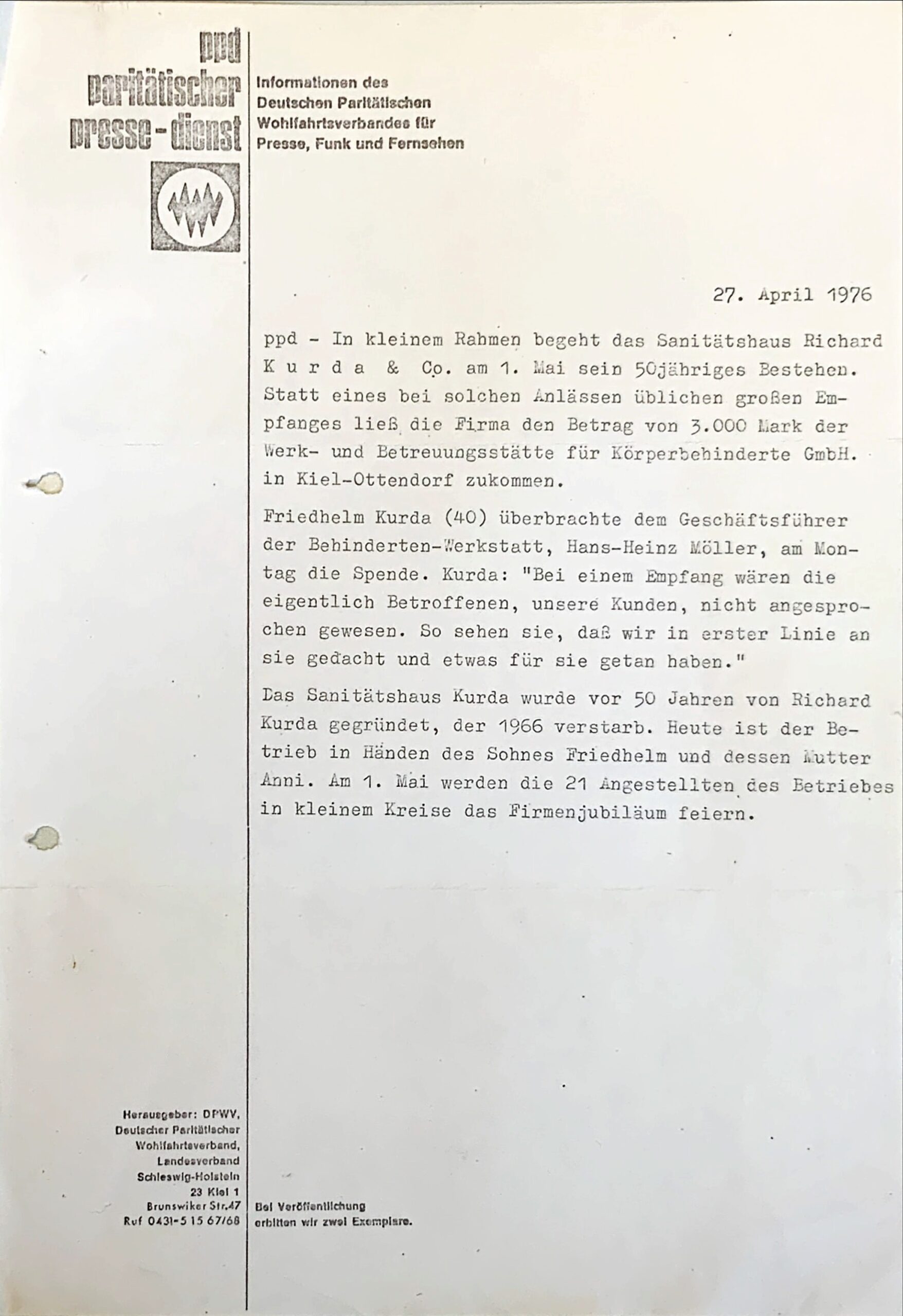 ppd
paritätischer
presse-dienst

Informationen des
Deutschen Paritätischen
Wohlfahrtsverbandes für
Presse, Funk und Fernsehen

27. April 1976

ppd - In kleinem Rahmen begeht das Sanitätshaus Richard K u r d a & Co. am 1. Mai sein 50jähriges Bestehen. Statt eines bei solchen Anlässen üblichen großen Empfanges ließ die Firma den Betrag von 3.000 Mark der Werk- und Betreuungsstätte für Körperbehinderte GmbH. in Kiel-Ottendorf zukommen.

Friedhelm Kurda (40) überbrachte dem Geschäftsführer der Behinderten-Werkstatt, Hans-Heinz Möller, am Montag die Spende. Kurda: "Bei einem Empfang wären die eigentlich Betroffenen, unsere Kunden, nicht angesprochen gewesen. So sehen sie, daß wir in erster Linie an sie gedacht und etwas für sie getan haben."

Das Sanitätshaus Kurda wurde vor 50 Jahren von Richard Kurda gegründet, der 1966 verstarb. Heute ist der Betrieb in Händen des Sohnes Friedhelm und dessen Mutter Anni. Am 1. Mai werden die 21 Angestellten des Betriebes in kleinem Kreise das Firmenjubiläum feiern.

Herausgeber: DPWV,
Deutscher Paritätischer
Wohlfahrtsverband,
Landesverband
Schleswig-Holstein
23 Kiel 1
Brunswiker Str.47
Ruf 0431-5 15 67/68

Bei Veröffentlichung
erbitten wir zwei Exemplare.